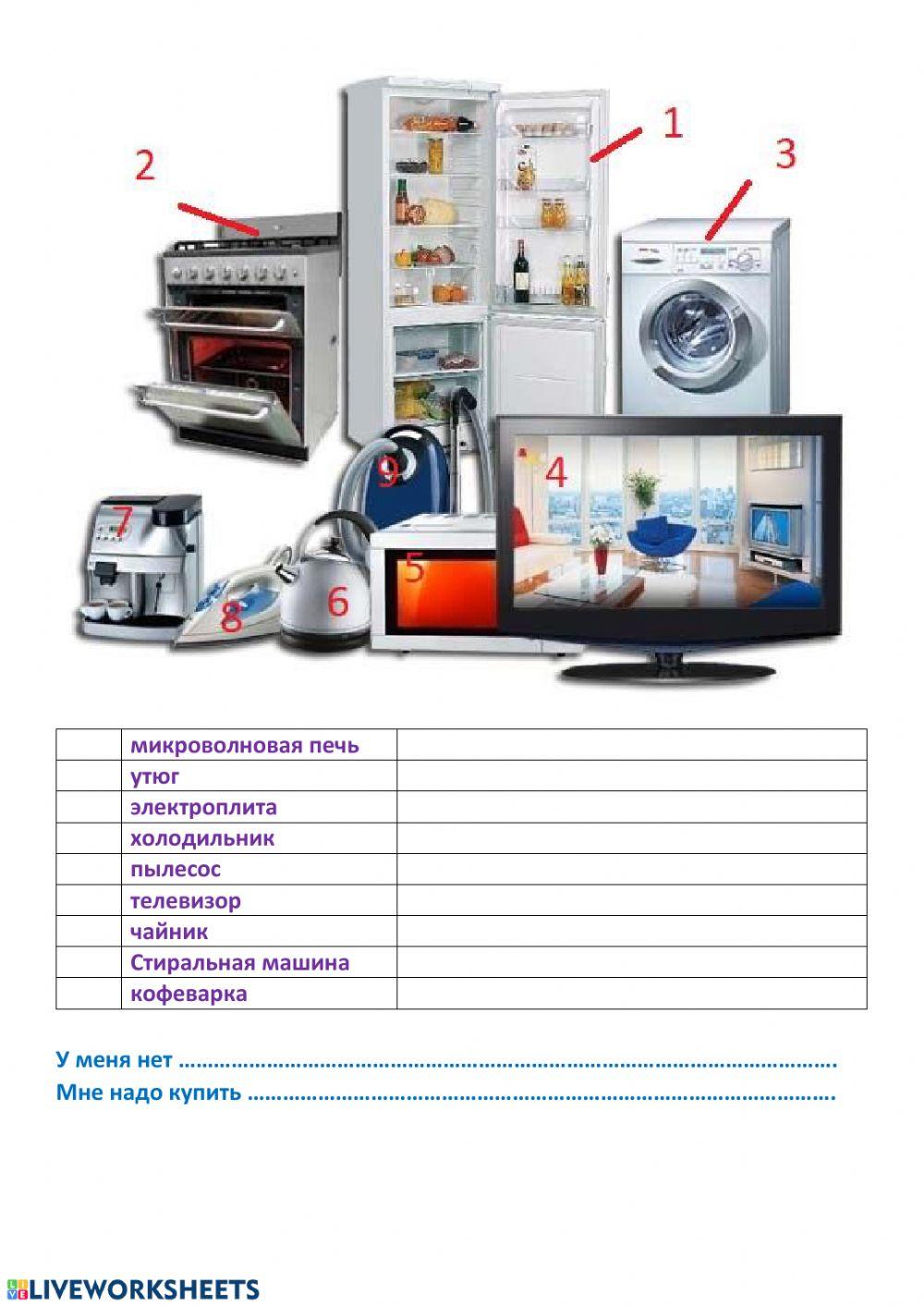 2

1

3

9

4

7

5

8

6

|  | микроволновая печь |  |
|---|---|---|
|  | утюг |  |
|  | электроплита |  |
|  | холодильник |  |
|  | пылесос |  |
|  | телевизор |  |
|  | чайник |  |
|  | Стиральная машина |  |
|  | кофеварка |  |

У меня нет ____.
Мне надо купить ____.

LIVEWORKSHEETS